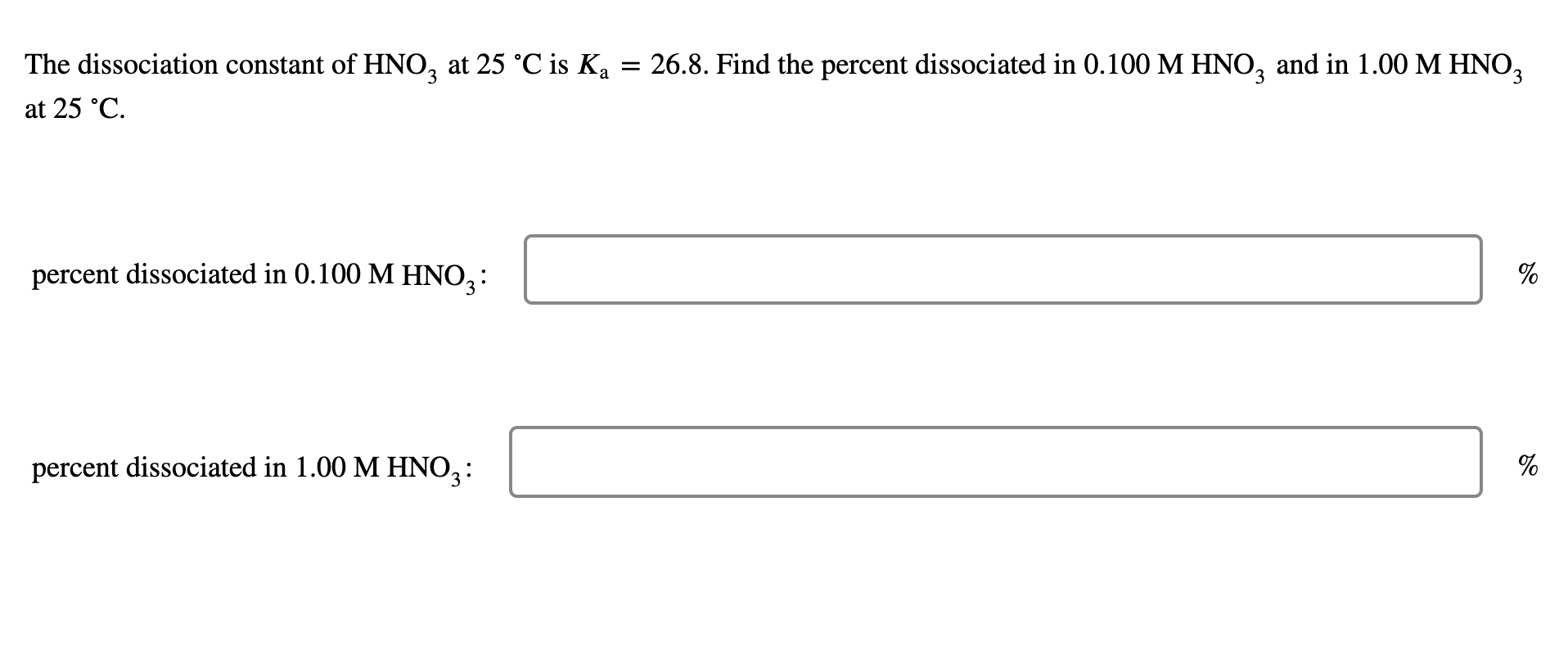 The dissociation constant of $HNO_3$ at 25 °C is $K_a = 26.8$. Find the percent dissociated in 0.100 M $HNO_3$ and in 1.00 M $HNO_3$ at 25 °C.

percent dissociated in 0.100 M $HNO_3$: %

percent dissociated in 1.00 M $HNO_3$: %